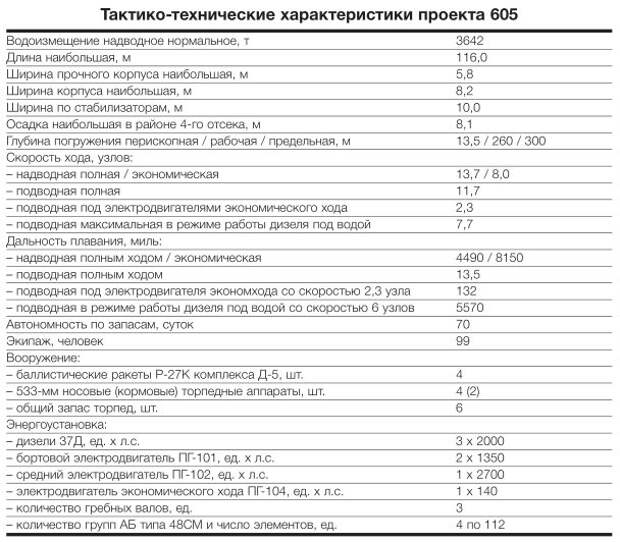 Тактико-технические характеристики проекта 605

| | |
|---|---|
| Водоизмещение надводное нормальное, т | 3642 |
| Длина наибольшая, м | 116,0 |
| Ширина прочного корпуса наибольшая, м | 5,8 |
| Ширина корпуса наибольшая, м | 8,2 |
| Ширина по стабилизаторам, м | 10,0 |
| Осадка наибольшая в районе 4-го отсека, м | 8,1 |
| Глубина погружения перископная / рабочая / предельная, м | 13,5 / 260 / 300 |
| Скорость хода, узлов: | |
| – надводная полная / экономическая | 13,7 / 8,0 |
| – подводная полная | 11,7 |
| – подводная под электродвигателями экономического хода | 2,3 |
| – подводная максимальная в режиме работы дизеля под водой | 7,7 |
| Дальность плавания, миль: | |
| – надводная полным ходом / экономическая | 4490 / 8150 |
| – подводная полным ходом | 13,5 |
| – подводная под электродвигателя экономхода со скоростью 2,3 узла | 132 |
| – подводная в режиме работы дизеля под водой со скоростью 6 узлов | 5570 |
| Автономность по запасам, суток | 70 |
| Экипаж, человек | 99 |
| Вооружение: | |
| – баллистические ракеты Р-27К комплекса Д-5, шт. | 4 |
| – 533-мм носовые (кормовые) торпедные аппараты, шт. | 4 (2) |
| – общий запас торпед, шт. | 6 |
| Энергоустановка: | |
| – дизели 37Д, ед. х л.с. | 3 х 2000 |
| – бортовой электродвигатель ПГ-101, ед. х л.с. | 2 х 1350 |
| – средний электродвигатель ПГ-102, ед. х л.с. | 1 х 2700 |
| – электродвигатель экономического хода ПГ-104, ед. х л.с. | 1 х 140 |
| – количество гребных валов, ед. | 3 |
| – количество групп АБ типа 48СМ и число элементов, ед. | 4 по 112 |